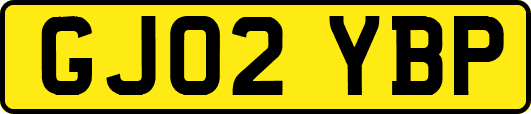 GJ02 YBP